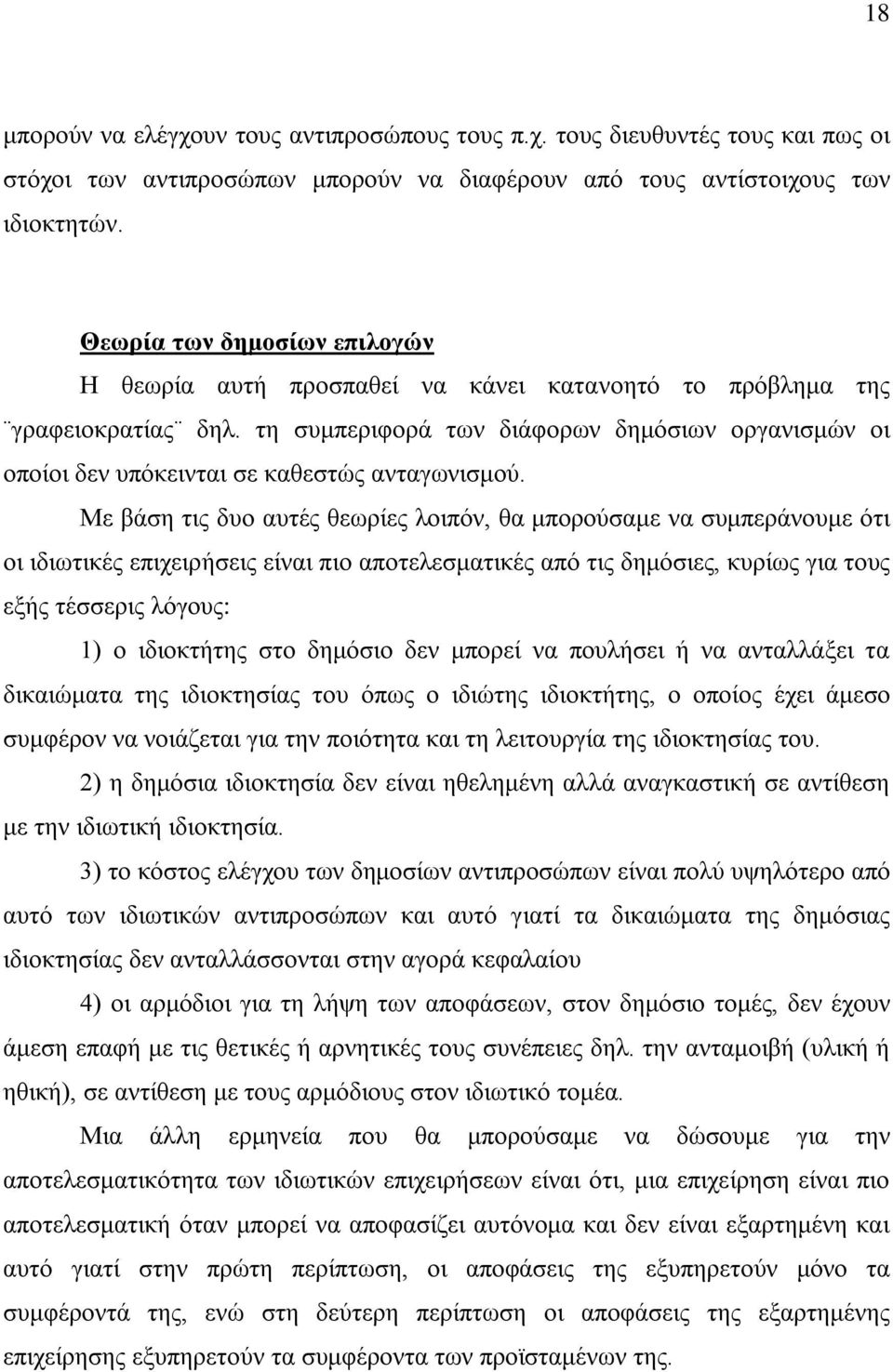 18

μπορούν να ελέγχουν τους αντιπροσώπους τους π.χ. τους διευθυντές τους και πως οι στόχοι των αντιπροσώπων μπορούν να διαφέρουν από τους αντίστοιχους των ιδιοκτητών.

Θεωρία των δημοσίων επιλογών

Η θεωρία αυτή προσπαθεί να κάνει κατανοητό το πρόβλημα της ¨γραφειοκρατίας¨ δηλ. τη συμπεριφορά των διάφορων δημόσιων οργανισμών οι οποίοι δεν υπόκεινται σε καθεστώς ανταγωνισμού.

Με βάση τις δυο αυτές θεωρίες λοιπόν, θα μπορούσαμε να συμπεράνουμε ότι οι ιδιωτικές επιχειρήσεις είναι πιο αποτελεσματικές από τις δημόσιες, κυρίως για τους εξής τέσσερις λόγους:

1) ο ιδιοκτήτης στο δημόσιο δεν μπορεί να πουλήσει ή να ανταλλάξει τα δικαιώματα της ιδιοκτησίας του όπως ο ιδιώτης ιδιοκτήτης, ο οποίος έχει άμεσο συμφέρον να νοιάζεται για την ποιότητα και τη λειτουργία της ιδιοκτησίας του.

2) η δημόσια ιδιοκτησία δεν είναι ηθελημένη αλλά αναγκαστική σε αντίθεση με την ιδιωτική ιδιοκτησία.

3) το κόστος ελέγχου των δημοσίων αντιπροσώπων είναι πολύ υψηλότερο από αυτό των ιδιωτικών αντιπροσώπων και αυτό γιατί τα δικαιώματα της δημόσιας ιδιοκτησίας δεν ανταλλάσσονται στην αγορά κεφαλαίου

4) οι αρμόδιοι για τη λήψη των αποφάσεων, στον δημόσιο τομές, δεν έχουν άμεση επαφή με τις θετικές ή αρνητικές τους συνέπειες δηλ. την ανταμοιβή (υλική ή ηθική), σε αντίθεση με τους αρμόδιους στον ιδιωτικό τομέα.

Μια άλλη ερμηνεία που θα μπορούσαμε να δώσουμε για την αποτελεσματικότητα των ιδιωτικών επιχειρήσεων είναι ότι, μια επιχείρηση είναι πιο αποτελεσματική όταν μπορεί να αποφασίζει αυτόνομα και δεν είναι εξαρτημένη και αυτό γιατί στην πρώτη περίπτωση, οι αποφάσεις της εξυπηρετούν μόνο τα συμφέροντά της, ενώ στη δεύτερη περίπτωση οι αποφάσεις της εξαρτημένης επιχείρησης εξυπηρετούν τα συμφέροντα των προϊσταμένων της.